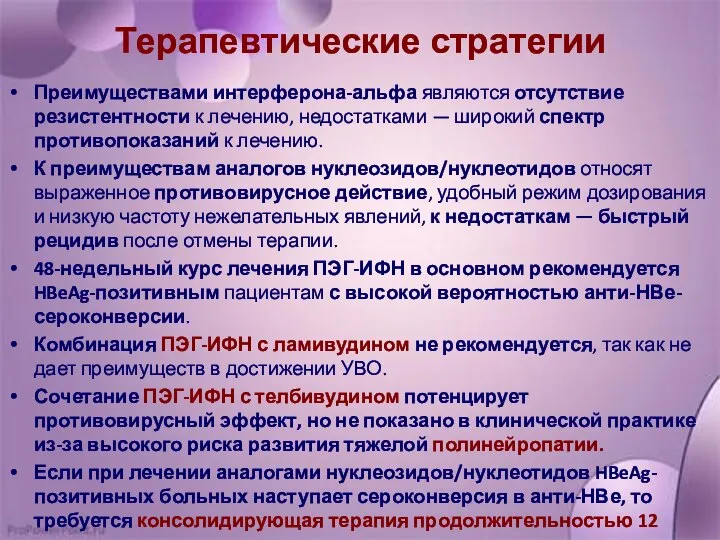 Терапевтические стратегии

• Преимуществами интерферона-альфа являются отсутствие резистентности к лечению, недостатками — широкий спектр противопоказаний к лечению.

• К преимуществам аналогов нуклеозидов/нуклеотидов относят выраженное противовирусное действие, удобный режим дозирования и низкую частоту нежелательных явлений, к недостаткам — быстрый рецидив после отмены терапии.

• 48-недельный курс лечения ПЭГ-ИФН в основном рекомендуется HBeAg-позитивным пациентам с высокой вероятностью анти-НВе-сероконверсии.

• Комбинация ПЭГ-ИФН с ламивудином не рекомендуется, так как не дает преимуществ в достижении УВО.

• Сочетание ПЭГ-ИФН с телбивудином потенцирует противовирусный эффект, но не показано в клинической практике из-за высокого риска развития тяжелой полинейропатии.

• Если при лечении аналогами нуклеозидов/нуклеотидов HBeAg-позитивных больных наступает сероконверсия в анти-НВе, то требуется консолидирующая терапия продолжительностью 12

ProPowerPoint.ru